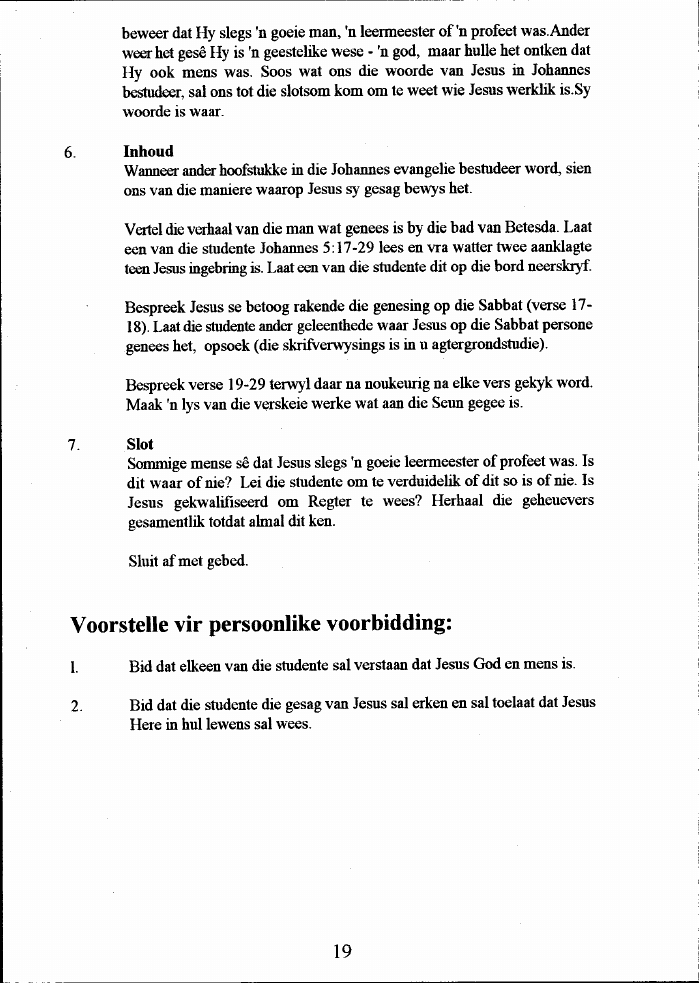 beweer dat Hy slegs 'n goeie man, 'n leermeester of 'n profeet was.Ander weer het gesê Hy is 'n geestelike wese - 'n god, maar hulle het ontken dat Hy ook mens was. Soos wat ons die woorde van Jesus in Johannes bestudeer, sal ons tot die slotsom kom om te weet wie Jesus werklik is.Sy woorde is waar.

6. **Inhoud**
Wanneer ander hoofstukke in die Johannes evangelie bestudeer word, sien ons van die maniere waarop Jesus sy gesag bewys het.

Vertel die verhaal van die man wat genees is by die bad van Betesda. Laat een van die studente Johannes 5:17-29 lees en vra watter twee aanklagte teen Jesus ingebring is. Laat een van die studente dit op die bord neerskryf.

Bespreek Jesus se betoog rakende die genesing op die Sabbat (verse 17-18). Laat die studente ander geleenthede waar Jesus op die Sabbat persone genees het, opsoek (die skrifverwysings is in u agtergrondstudie).

Bespreek verse 19-29 terwyl daar na noukeurig na elke vers gekyk word. Maak 'n lys van die verskeie werke wat aan die Seun gegee is.

7. **Slot**
Sommige mense sê dat Jesus slegs 'n goeie leermeester of profeet was. Is dit waar of nie? Lei die studente om te verduidelik of dit so is of nie. Is Jesus gekwalifiseerd om Regter te wees? Herhaal die geheuevers gesamentlik totdat almal dit ken.

Sluit af met gebed.

**Voorstelle vir persoonlike voorbidding:**

1. Bid dat elkeen van die studente sal verstaan dat Jesus God en mens is.

2. Bid dat die studente die gesag van Jesus sal erken en sal toelaat dat Jesus Here in hul lewens sal wees.

19